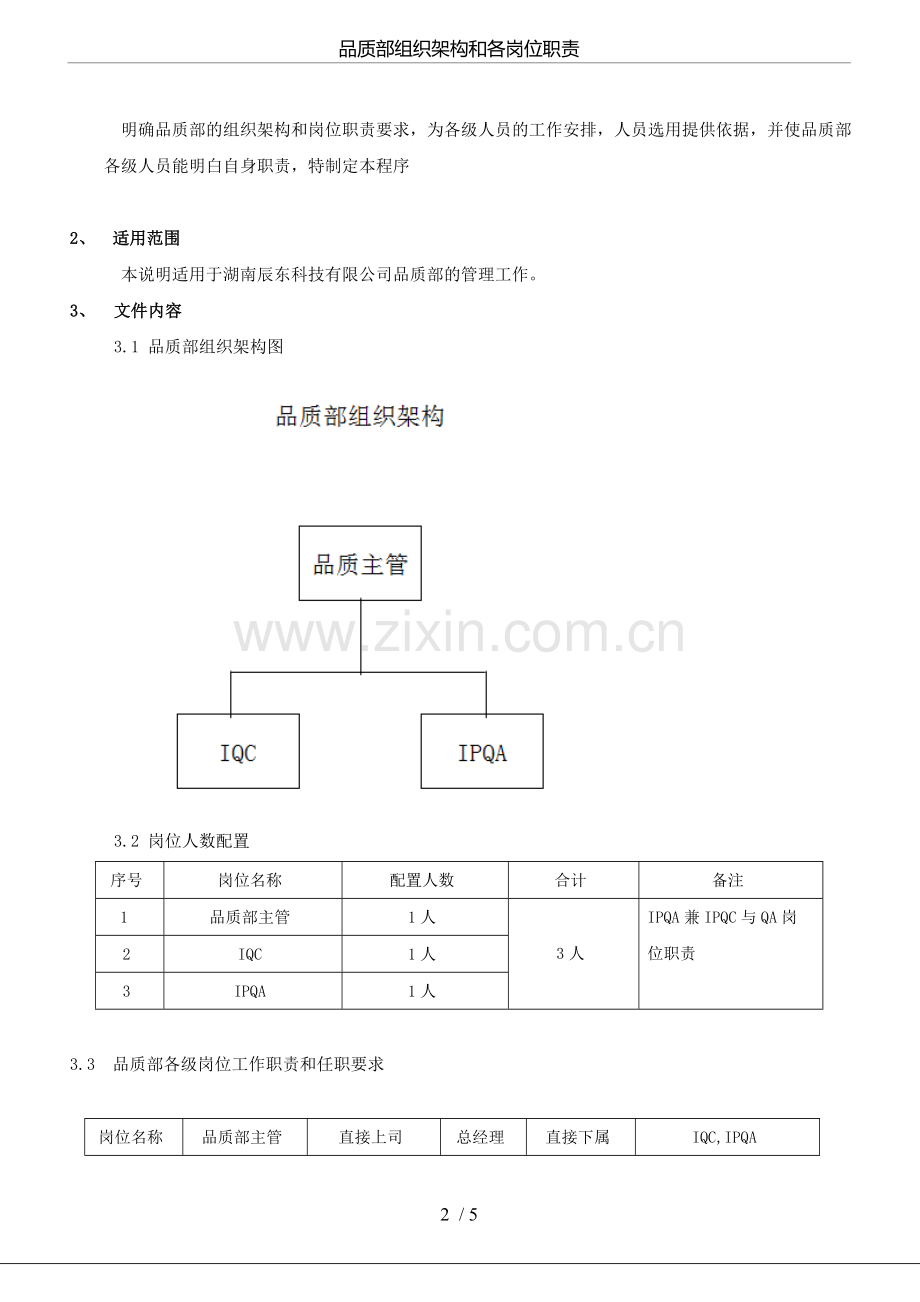 品质部组织架构和各岗位职责

明确品质部的组织架构和岗位职责要求，为各级人员的工作安排，人员选用提供依据，并使品质部各级人员能明白自身职责，特制定本程序

2、 适用范围

本说明适用于湖南辰东科技有限公司品质部的管理工作。

3、 文件内容

3.1 品质部组织架构图

品质部组织架构

品质主管

IQC

IPQA

3.2 岗位人数配置

| 序号 | 岗位名称 | 配置人数 | 合计 | 备注 |
|---|---|---|---|---|
| 1 | 品质部主管 | 1人 | 3人 | IPQA兼IPQC与QA岗位职责 |
| 2 | IQC | 1人 |  |  |
| 3 | IPQA | 1人 |  |  |

3.3 品质部各级岗位工作职责和任职要求

| 岗位名称 | 品质部主管 | 直接上司 | 总经理 | 直接下属 | IQC,IPQA |
|---|---|---|---|---|---|

2 / 5

www.zixin.com.cn